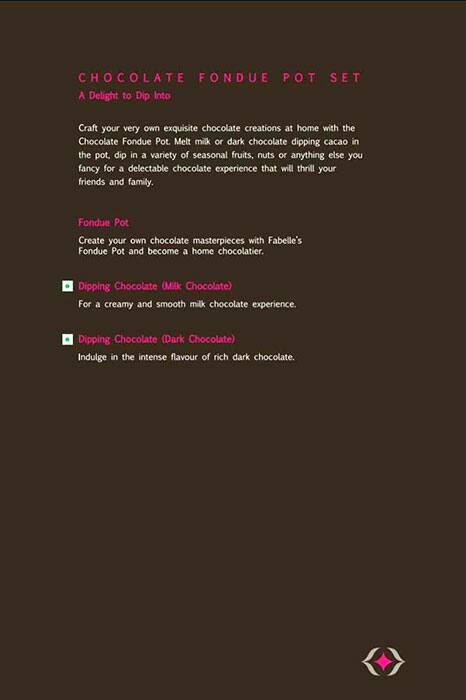 CHOCOLATE FONDUE POT SET
A Delight to Dip Into

Craft your very own exquisite chocolate creations at home with the Chocolate Fondue Pot. Melt milk or dark chocolate dipping cacao in the pot, dip in a variety of seasonal fruits, nuts or anything else you fancy for a delectable chocolate experience that will thrill your friends and family.

Fondue Pot
Create your own chocolate masterpieces with Fabelle's Fondue Pot and become a home chocolatier.

Dipping Chocolate (Milk Chocolate)
For a creamy and smooth milk chocolate experience.

Dipping Chocolate (Dark Chocolate)
Indulge in the intense flavour of rich dark chocolate.